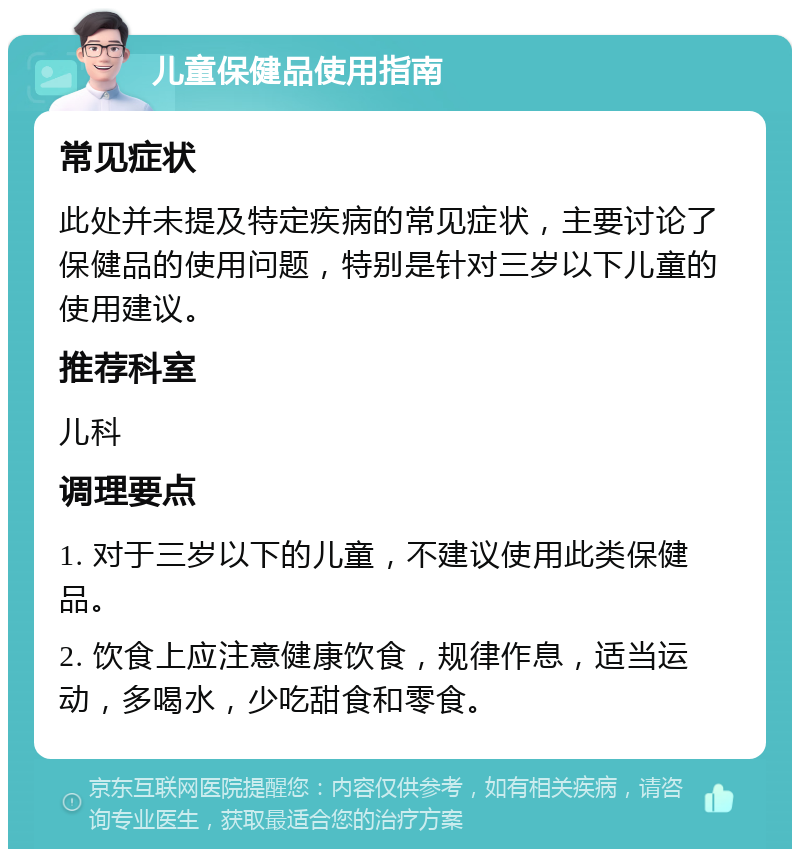 儿童保健品使用指南

常见症状

此处并未提及特定疾病的常见症状，主要讨论了保健品的使用问题，特别是针对三岁以下儿童的使用建议。

推荐科室

儿科

调理要点

1. 对于三岁以下的儿童，不建议使用此类保健品。

2. 饮食上应注意健康饮食，规律作息，适当运动，多喝水，少吃甜食和零食。

京东互联网医院提醒您：内容仅供参考，如有相关疾病，请咨询专业医生，获取最适合您的治疗方案